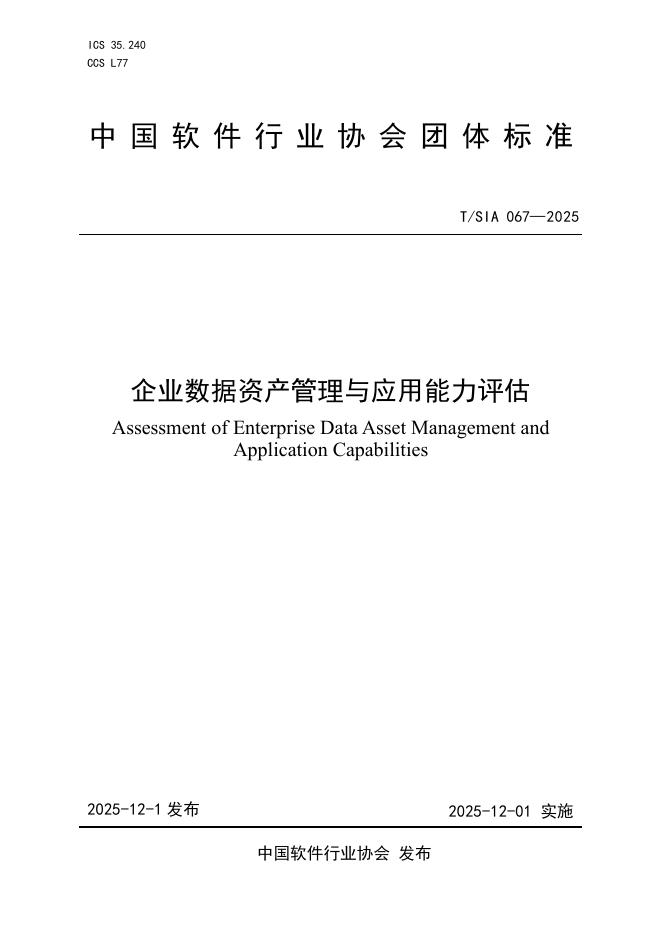 ICS 35.240
CCS L77

中国软件行业协会团体标准

T/SIA 067—2025

企业数据资产管理与应用能力评估

Assessment of Enterprise Data Asset Management and Application Capabilities

2025-12-1 发布

2025-12-01 实施

中国软件行业协会 发布